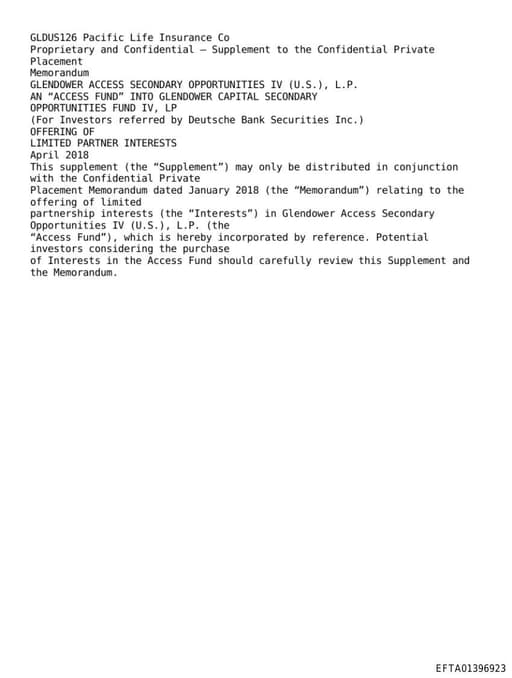 GLDUS126 Pacific Life Insurance Co
Proprietary and Confidential – Supplement to the Confidential Private Placement Memorandum
GLENDOWER ACCESS SECONDARY OPPORTUNITIES IV (U.S.), L.P.
AN “ACCESS FUND” INTO GLENDOWER CAPITAL SECONDARY OPPORTUNITIES FUND IV, LP
(For Investors referred by Deutsche Bank Securities Inc.)
OFFERING OF
LIMITED PARTNER INTERESTS
April 2018
This supplement (the “Supplement”) may only be distributed in conjunction with the Confidential Private Placement Memorandum dated January 2018 (the “Memorandum”) relating to the offering of limited partnership interests (the “Interests”) in Glendower Access Secondary Opportunities IV (U.S.), L.P. (the “Access Fund”), which is hereby incorporated by reference. Potential investors considering the purchase of Interests in the Access Fund should carefully review this Supplement and the Memorandum.

EFTA01396923